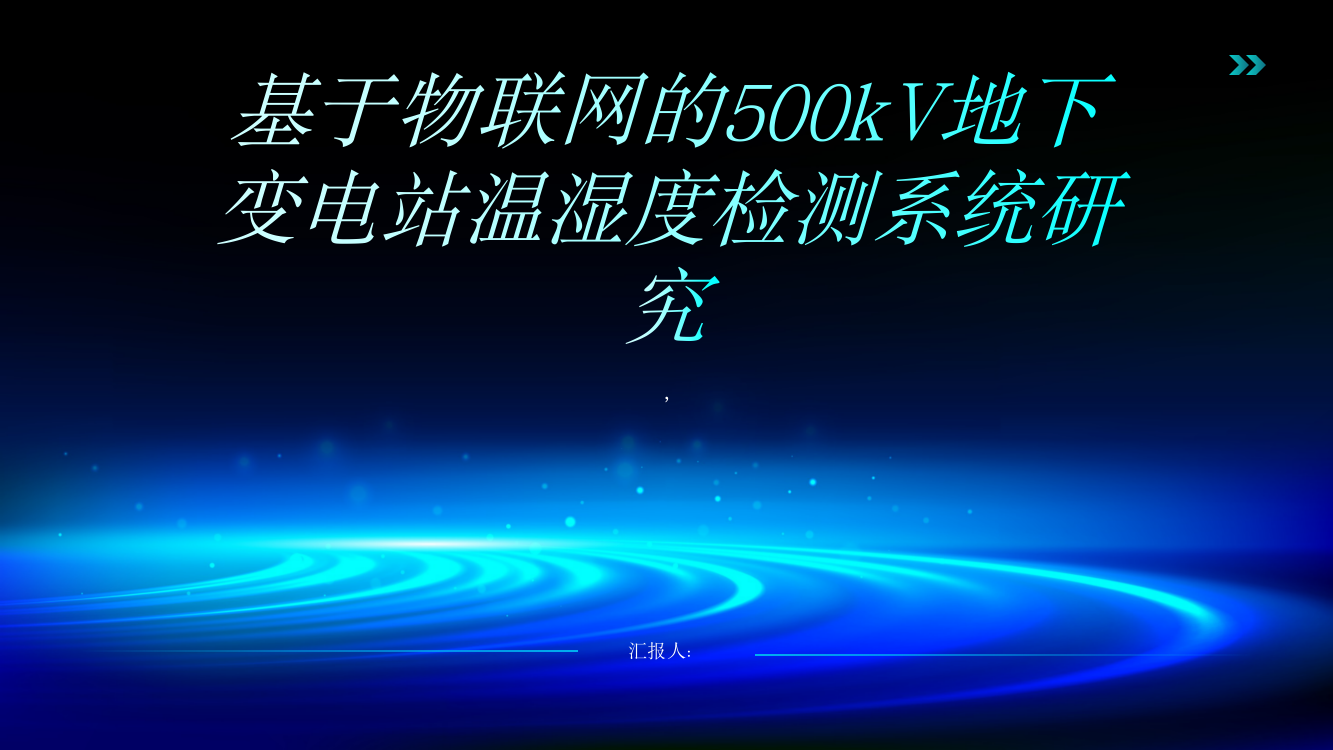 基于物联网的500kV地下变电站温湿度检测系统研究

,

汇报人: